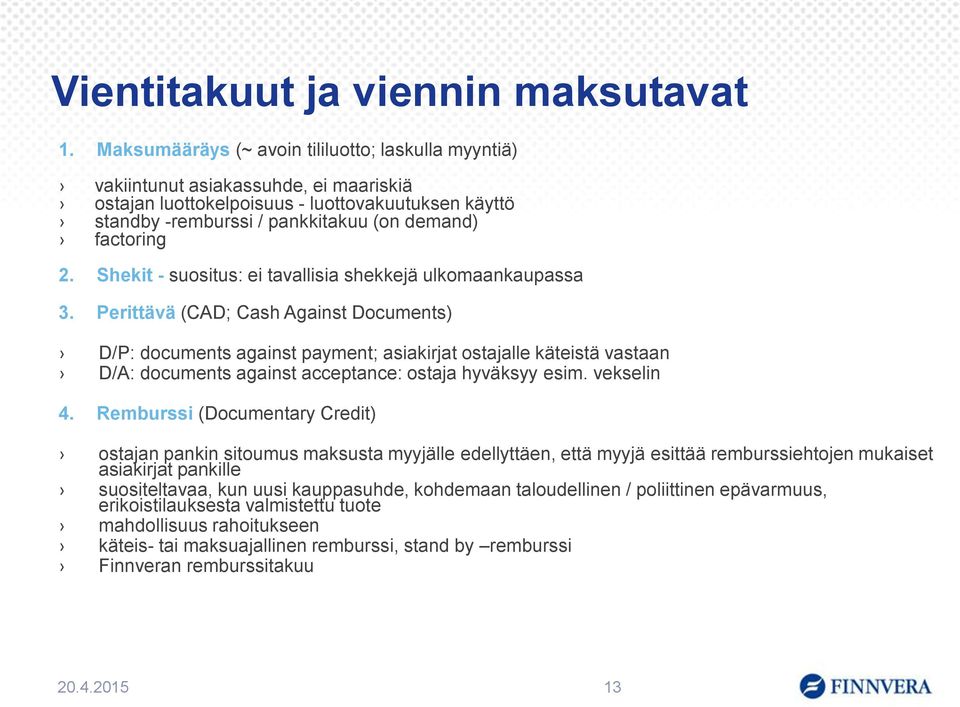 Vientitakuut ja viennin maksutavat

1. Maksumääräys (~ avoin tililuotto; laskulla myyntiä)

› vakiintunut asiakassuhde, ei maariskiä
› ostajan luottokelpoisuus - luottovakuutuksen käyttö
› standby -remburssi / pankkitakuu (on demand)
› factoring

2. Shekit - suositus: ei tavallisia shekkejä ulkomaankaupassa

3. Perittävä (CAD; Cash Against Documents)

› D/P: documents against payment; asiakirjat ostajalle käteistä vastaan
› D/A: documents against acceptance: ostaja hyväksyy esim. vekselin

4. Remburssi (Documentary Credit)

› ostajan pankin sitoumus maksusta myyjälle edellyttäen, että myyjä esittää remburssiehtojen mukaiset asiakirjat pankille
› suositeltavaa, kun uusi kauppasuhde, kohdemaan taloudellinen / poliittinen epävarmuus, erikoistilauksesta valmistettu tuote
› mahdollisuus rahoitukseen
› käteis- tai maksuajallinen remburssi, stand by –remburssi
› Finnveran remburssitakuu

20.4.2015
13
FINNVERA